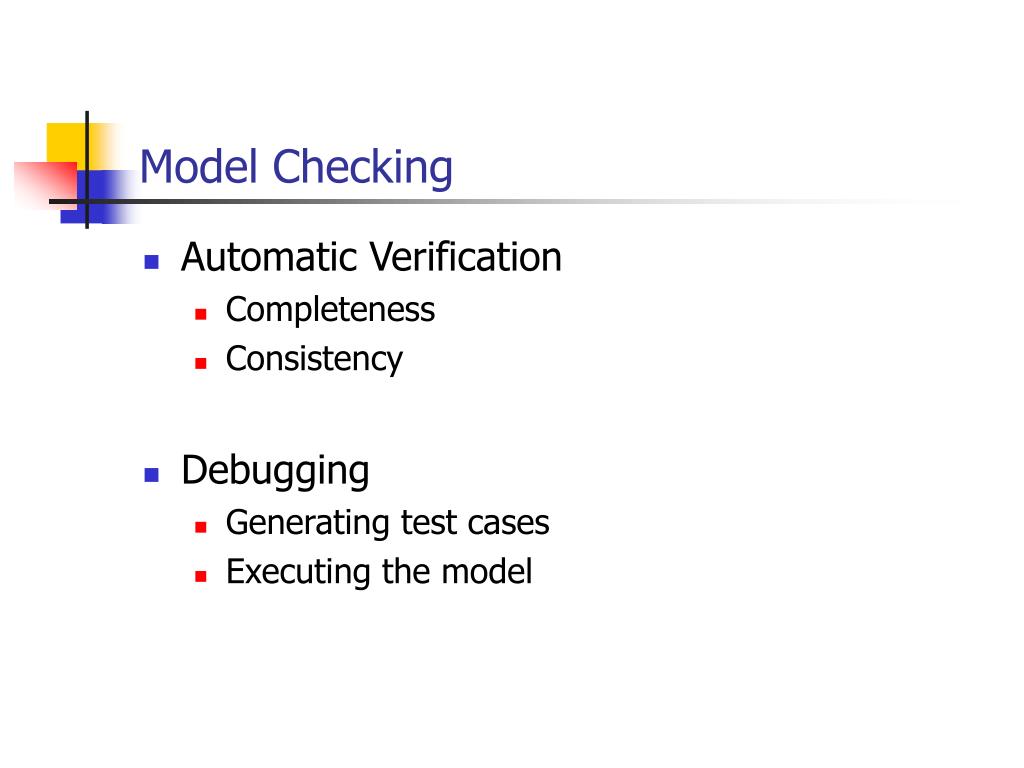 Model Checking

- Automatic Verification
  - Completeness
  - Consistency

- Debugging
  - Generating test cases
  - Executing the model